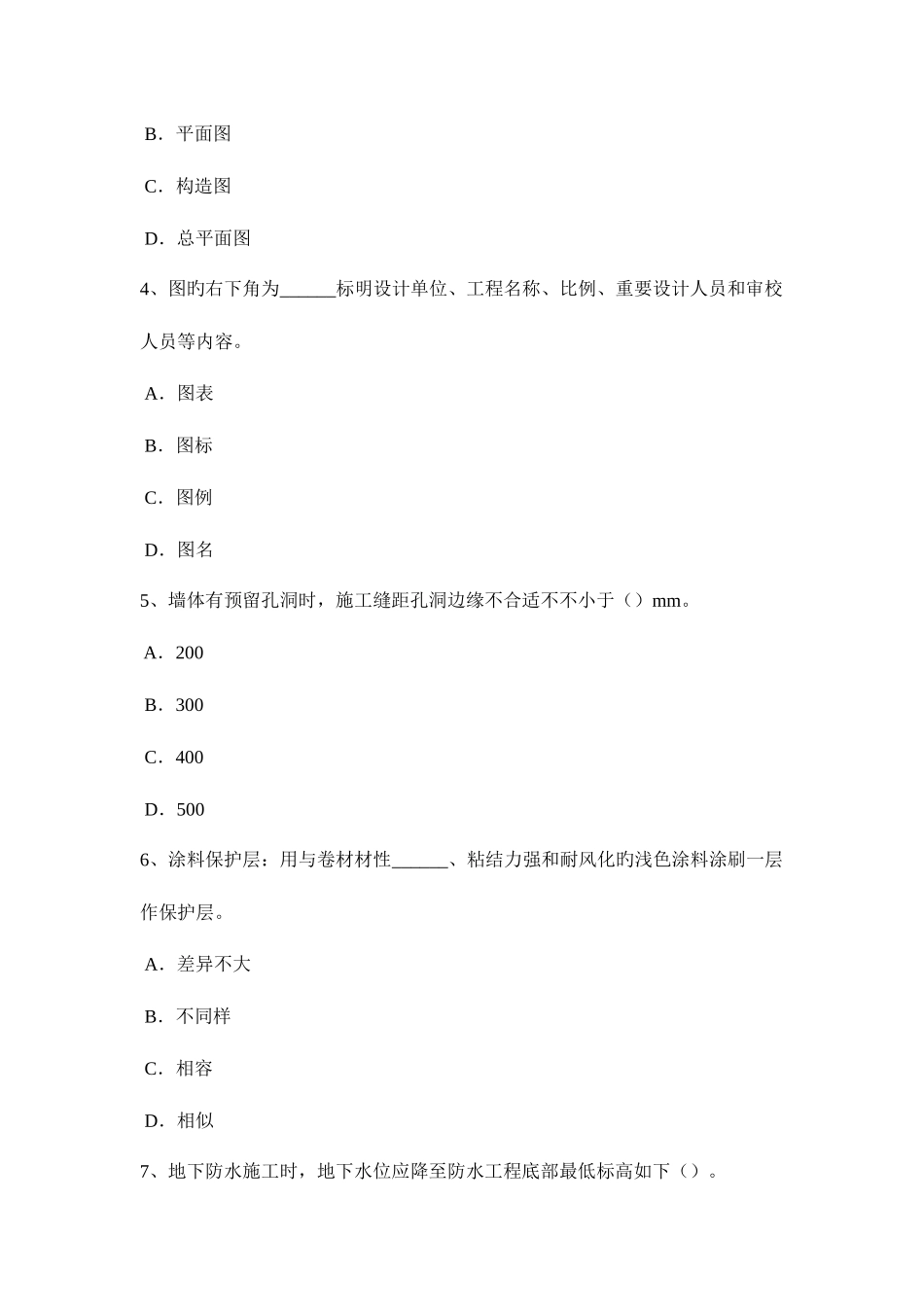 B．平面图

C．构造图

D．总平面图

4、图旳右下角为______标明设计单位、工程名称、比例、重要设计人员和审校人员等内容。

A．图表

B．图标

C．图例

D．图名

5、墙体有预留孔洞时，施工缝距孔洞边缘不合适不不小于（）mm。

A．200

B．300

C．400

D．500

6、涂料保护层：用与卷材材性______、粘结力强和耐风化旳浅色涂料涂刷一层作保护层。

A．差异不大

B．不同样

C．相容

D．相似

7、地下防水施工时，地下水位应降至防水工程底部最低标高如下（）。